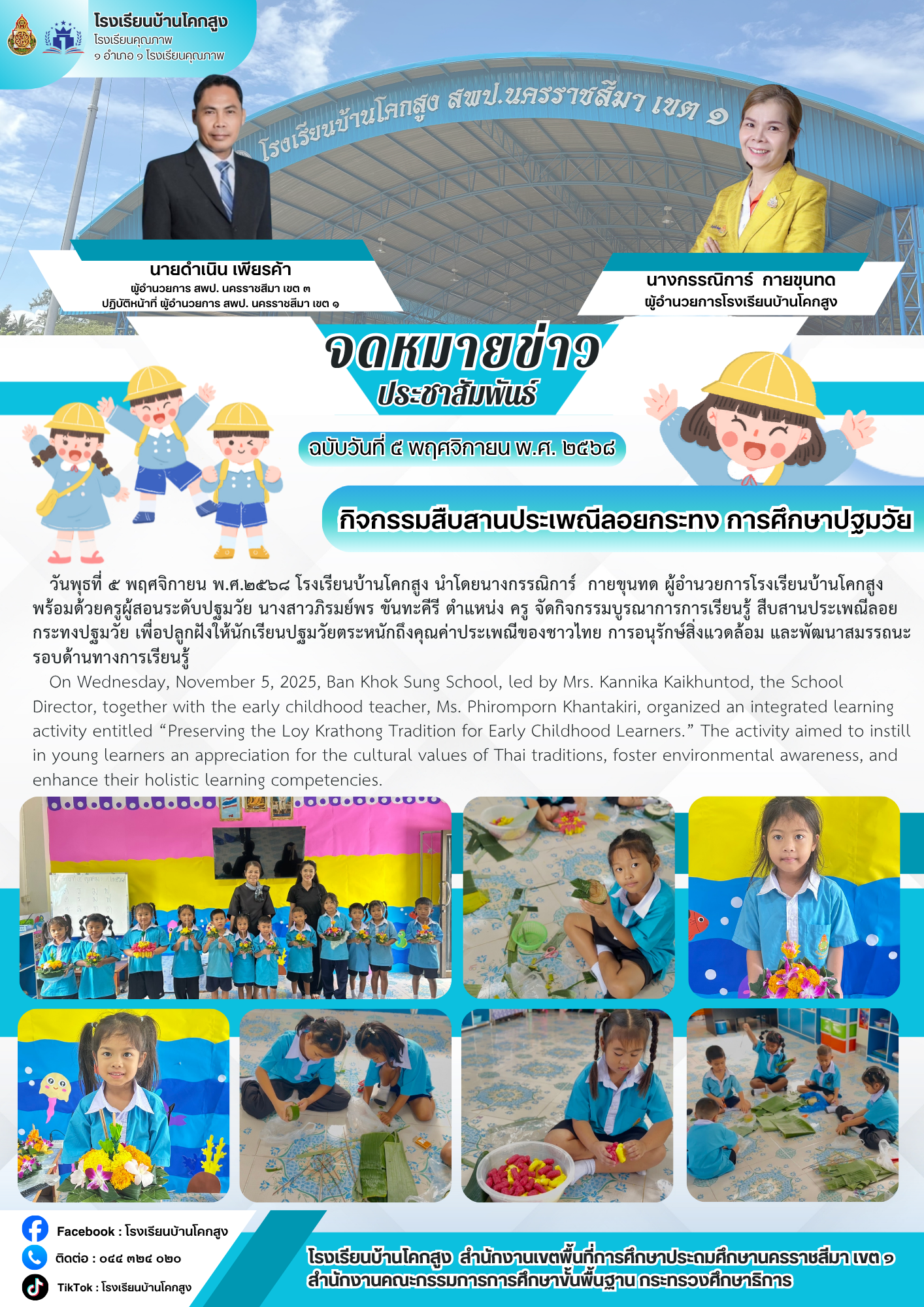 โรงเรียนบ้านโคกสูง
โรงเรียนคุณภาพ
๑ อำเภอ ๑ โรงเรียนคุณภาพ

โรงเรียนบ้านโคกสูง สพป.นครราชสีมา เขต ๑

นายดำเนิน เพียรค้า
ผู้อำนวยการ สพป. นครราชสีมา เขต ๓
ปฏิบัติหน้าที่ ผู้อำนวยการ สพป. นครราชสีมา เขต ๑

นางกรรณิการ์ กายขุนทด
ผู้อำนวยการโรงเรียนบ้านโคกสูง

จดหมายข่าว
ประชาสัมพันธ์

ฉบับวันที่ ๕ พฤศจิกายน พ.ศ. ๒๕๖๘

กิจกรรมสืบสานประเพณีลอยกระทง การศึกษาปฐมวัย

วันพุธที่ ๕ พฤศจิกายน พ.ศ.๒๕๖๘ โรงเรียนบ้านโคกสูง นำโดยนางกรรณิการ์ กายขุนทด ผู้อำนวยการโรงเรียนบ้านโคกสูง พร้อมด้วยครูผู้สอนระดับปฐมวัย นางสาวภิรมย์พร ขันทะคีรี ตำแหน่ง ครู จัดกิจกรรมบูรณาการการเรียนรู้ สืบสานประเพณีลอยกระทงปฐมวัย เพื่อปลูกฝังให้นักเรียนปฐมวัยตระหนักถึงคุณค่าประเพณีของชาวไทย การอนุรักษ์สิ่งแวดล้อม และพัฒนาสมรรถนะรอบด้านทางการเรียนรู้

On Wednesday, November 5, 2025, Ban Khok Sung School, led by Mrs. Kannika Kaikhuntod, the School Director, together with the early childhood teacher, Ms. Phiromporn Khantakiri, organized an integrated learning activity entitled "Preserving the Loy Krathong Tradition for Early Childhood Learners." The activity aimed to instill in young learners an appreciation for the cultural values of Thai traditions, foster environmental awareness, and enhance their holistic learning competencies.

Facebook : โรงเรียนบ้านโคกสูง
ติดต่อ : ๐๔๔ ๓๒๔ ๐๒๐
TikTok : โรงเรียนบ้านโคกสูง

โรงเรียนบ้านโคกสูง สำนักงานเขตพื้นที่การศึกษาประถมศึกษานครราชสีมา เขต ๑
สำนักงานคณะกรรมการการศึกษาขั้นพื้นฐาน กระทรวงศึกษาธิการ